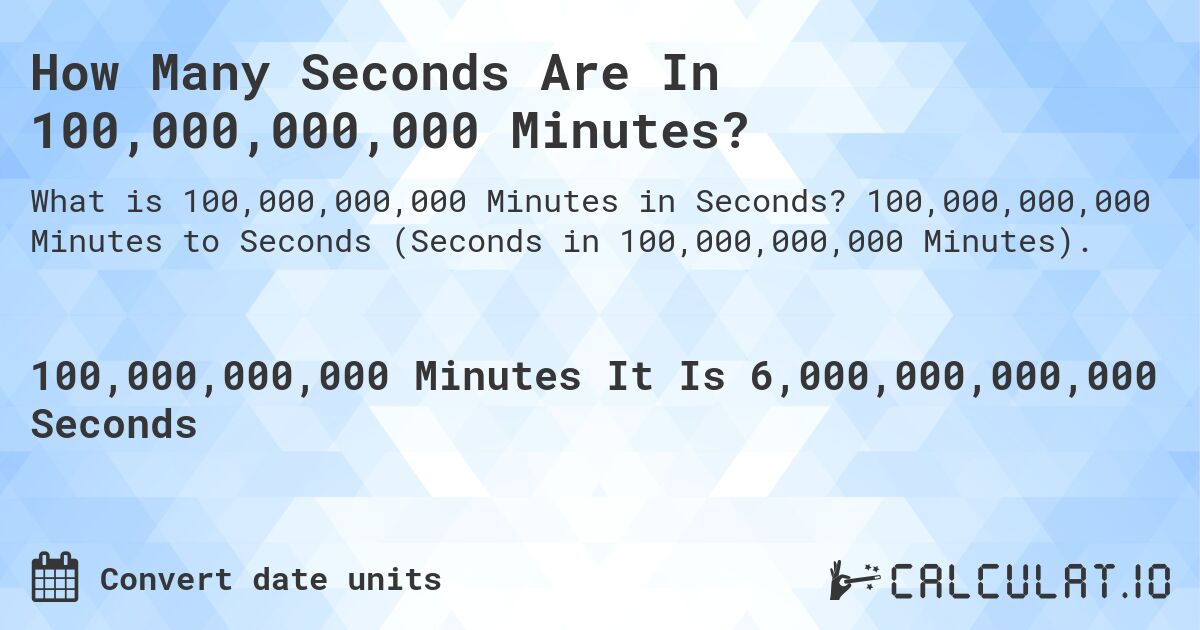 How Many Seconds Are In 100,000,000,000 Minutes?

What is 100,000,000,000 Minutes in Seconds? 100,000,000,000 Minutes to Seconds (Seconds in 100,000,000,000 Minutes).

100,000,000,000 Minutes It Is 6,000,000,000,000 Seconds

Convert date units

CALCULAT.IO